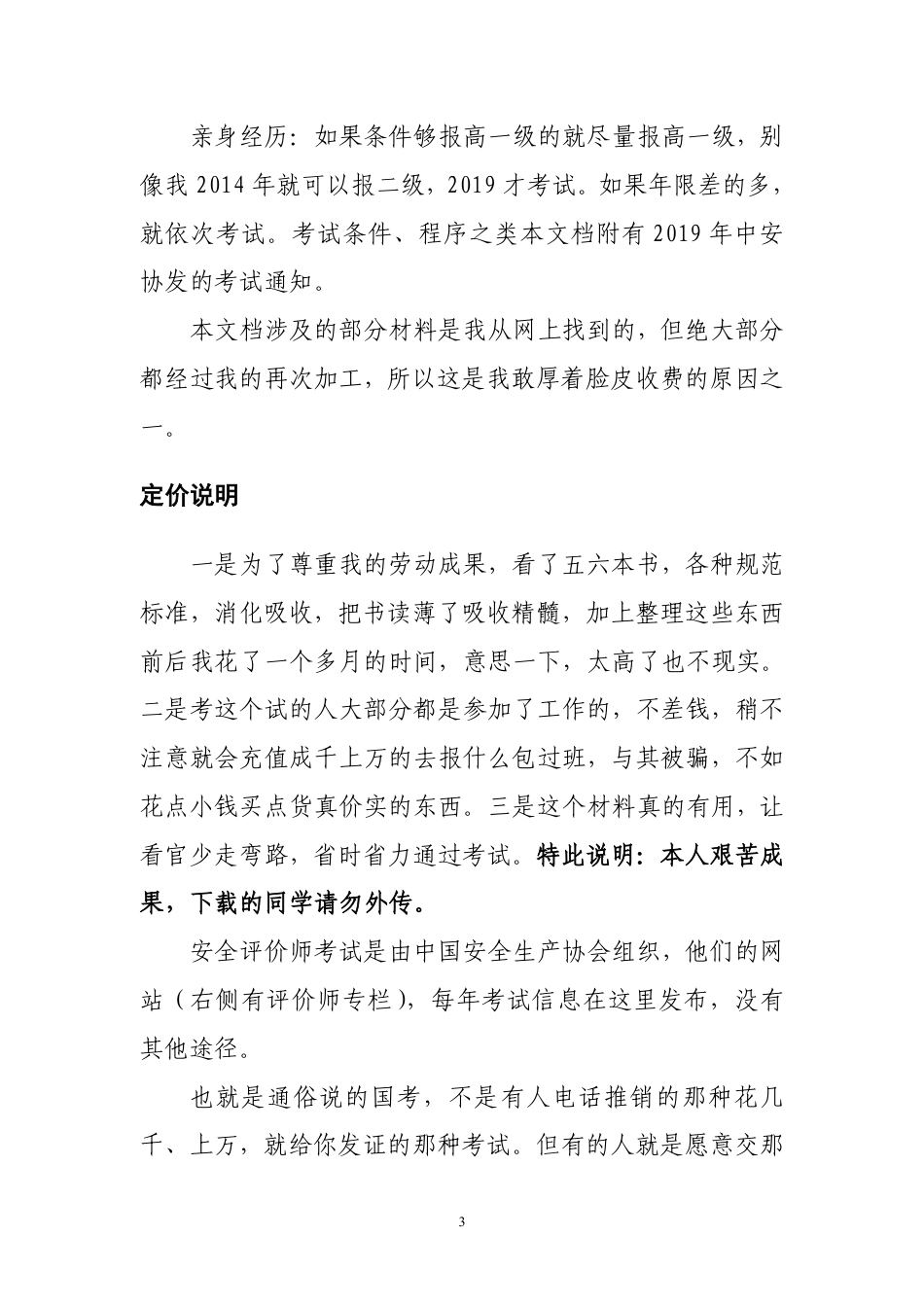 亲身经历：如果条件够报高一级的就尽量报高一级，别像我 2014 年就可以报二级，2019 才考试。如果年限差的多，就依次考试。考试条件、程序之类本文档附有 2019 年中安协发的考试通知。

本文档涉及的部分材料是我从网上找到的，但绝大部分都经过我的再次加工，所以这是我敢厚着脸皮收费的原因之一。

定价说明

一是为了尊重我的劳动成果，看了五六本书，各种规范标准，消化吸收，把书读薄了吸收精髓，加上整理这些东西前后我花了一个多月的时间，意思一下，太高了也不现实。二是考这个试的人大部分都是参加了工作的，不差钱，稍不注意就会充值成千上万的去报什么包过班，与其被骗，不如花点小钱买点货真价实的东西。三是这个材料真的有用，让看官少走弯路，省时省力通过考试。特此说明：本人艰苦成果，下载的同学请勿外传。

安全评价师考试是由中国安全生产协会组织，他们的网站（右侧有评价师专栏），每年考试信息在这里发布，没有其他途径。

也就是通俗说的国考，不是有人电话推销的那种花几千、上万，就给你发证的那种考试。但有的人就是愿意交那

3